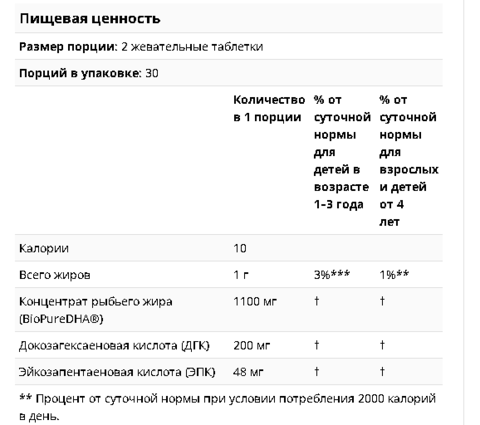 **Пищевая ценность**

**Размер порции:** 2 жевательные таблетки

**Порций в упаковке:** 30

| | Количество в 1 порции | % от суточной нормы для детей в возрасте 1–3 года | % от суточной нормы для взрослых и детей от 4 лет |
|---|---|---|---|
| Калории | 10 | | |
| Всего жиров | 1 г | 3%*** | 1%** |
| Концентрат рыбьего жира (BioPureDHA®) | 1100 мг | † | † |
| Докозагексаеновая кислота (ДГК) | 200 мг | † | † |
| Эйкозапентаеновая кислота (ЭПК) | 48 мг | † | † |

** Процент от суточной нормы при условии потребления 2000 калорий в день.